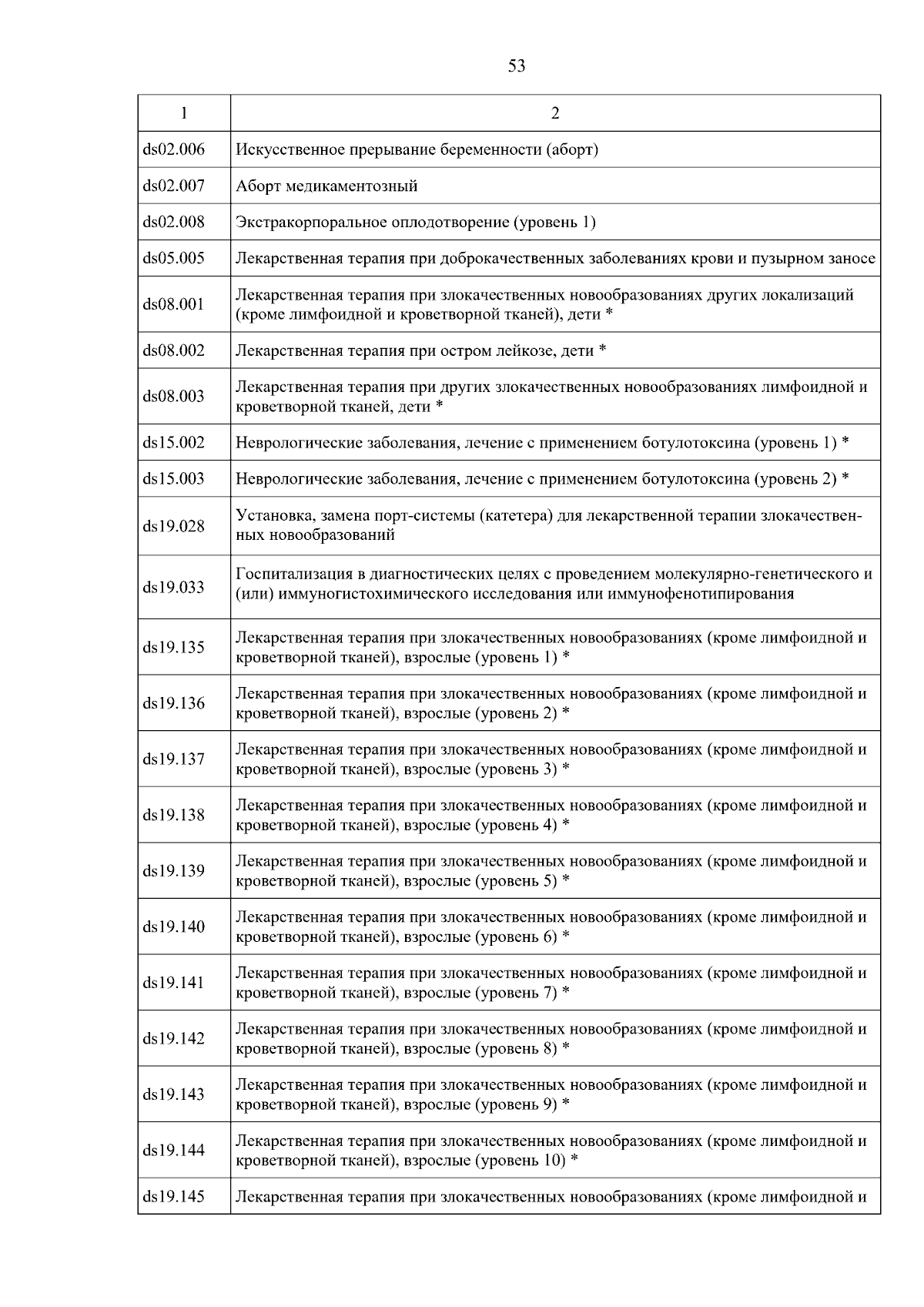 53

| 1 | 2 |
|---|---|
| ds02.006 | Искусственное прерывание беременности (аборт) |
| ds02.007 | Аборт медикаментозный |
| ds02.008 | Экстракорпоральное оплодотворение (уровень 1) |
| ds05.005 | Лекарственная терапия при доброкачественных заболеваниях крови и пузырном заносе |
| ds08.001 | Лекарственная терапия при злокачественных новообразованиях других локализаций (кроме лимфоидной и кроветворной тканей), дети * |
| ds08.002 | Лекарственная терапия при остром лейкозе, дети * |
| ds08.003 | Лекарственная терапия при других злокачественных новообразованиях лимфоидной и кроветворной тканей, дети * |
| ds15.002 | Неврологические заболевания, лечение с применением ботулотоксина (уровень 1) * |
| ds15.003 | Неврологические заболевания, лечение с применением ботулотоксина (уровень 2) * |
| ds19.028 | Установка, замена порт-системы (катетера) для лекарственной терапии злокачественных новообразований |
| ds19.033 | Госпитализация в диагностических целях с проведением молекулярно-генетического и (или) иммуногистохимического исследования или иммунофенотипирования |
| ds19.135 | Лекарственная терапия при злокачественных новообразованиях (кроме лимфоидной и кроветворной тканей), взрослые (уровень 1) * |
| ds19.136 | Лекарственная терапия при злокачественных новообразованиях (кроме лимфоидной и кроветворной тканей), взрослые (уровень 2) * |
| ds19.137 | Лекарственная терапия при злокачественных новообразованиях (кроме лимфоидной и кроветворной тканей), взрослые (уровень 3) * |
| ds19.138 | Лекарственная терапия при злокачественных новообразованиях (кроме лимфоидной и кроветворной тканей), взрослые (уровень 4) * |
| ds19.139 | Лекарственная терапия при злокачественных новообразованиях (кроме лимфоидной и кроветворной тканей), взрослые (уровень 5) * |
| ds19.140 | Лекарственная терапия при злокачественных новообразованиях (кроме лимфоидной и кроветворной тканей), взрослые (уровень 6) * |
| ds19.141 | Лекарственная терапия при злокачественных новообразованиях (кроме лимфоидной и кроветворной тканей), взрослые (уровень 7) * |
| ds19.142 | Лекарственная терапия при злокачественных новообразованиях (кроме лимфоидной и кроветворной тканей), взрослые (уровень 8) * |
| ds19.143 | Лекарственная терапия при злокачественных новообразованиях (кроме лимфоидной и кроветворной тканей), взрослые (уровень 9) * |
| ds19.144 | Лекарственная терапия при злокачественных новообразованиях (кроме лимфоидной и кроветворной тканей), взрослые (уровень 10) * |
| ds19.145 | Лекарственная терапия при злокачественных новообразованиях (кроме лимфоидной и |